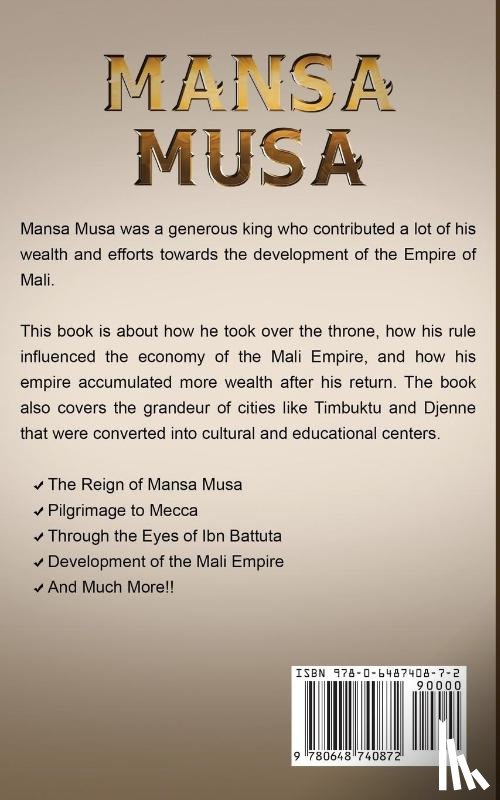 MANSA MUSA

Mansa Musa was a generous king who contributed a lot of his wealth and efforts towards the development of the Empire of Mali.

This book is about how he took over the throne, how his rule influenced the economy of the Mali Empire, and how his empire accumulated more wealth after his return. The book also covers the grandeur of cities like Timbuktu and Djenne that were converted into cultural and educational centers.

✓ The Reign of Mansa Musa
✓ Pilgrimage to Mecca
✓ Through the Eyes of Ibn Battuta
✓ Development of the Mali Empire
✓ And Much More!!

ISBN 978-0-6487408-7-2
90000
9 780648 740872